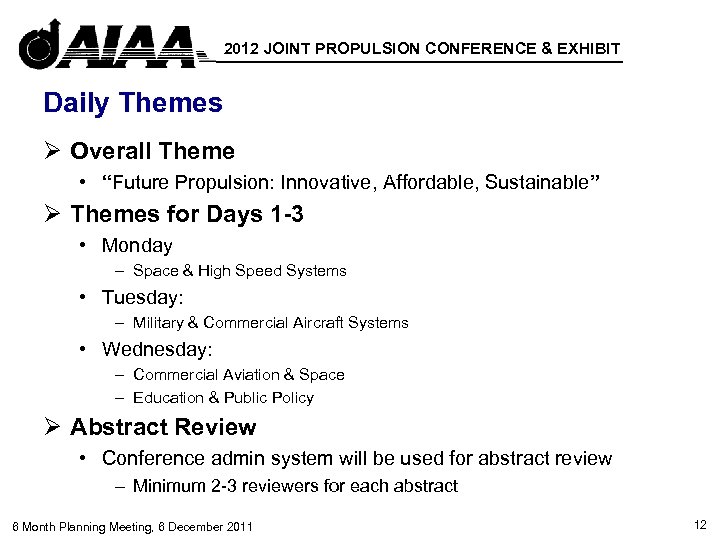 AIAA 2012 JOINT PROPULSION CONFERENCE & EXHIBIT

Daily Themes

➢ Overall Theme
• "Future Propulsion: Innovative, Affordable, Sustainable"

➢ Themes for Days 1-3
• Monday
– Space & High Speed Systems
• Tuesday:
– Military & Commercial Aircraft Systems
• Wednesday:
– Commercial Aviation & Space
– Education & Public Policy

➢ Abstract Review
• Conference admin system will be used for abstract review
– Minimum 2-3 reviewers for each abstract

6 Month Planning Meeting, 6 December 2011

12